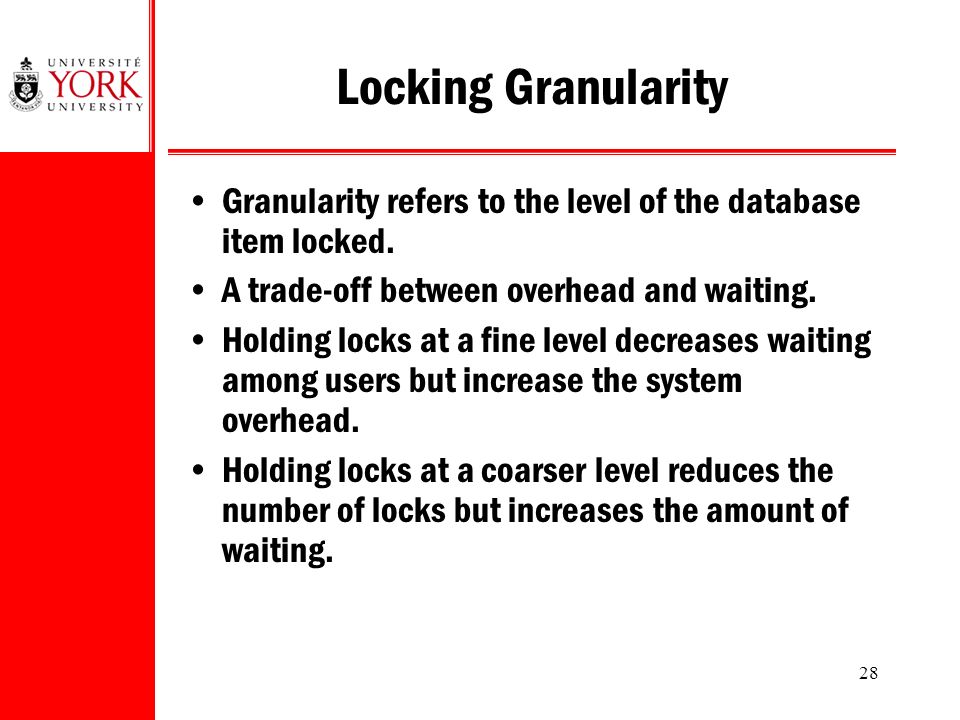 UNIVERSITÉ
YORK
UNIVERSITY

Locking Granularity

• Granularity refers to the level of the database item locked.

• A trade-off between overhead and waiting.

• Holding locks at a fine level decreases waiting among users but increase the system overhead.

• Holding locks at a coarser level reduces the number of locks but increases the amount of waiting.

28